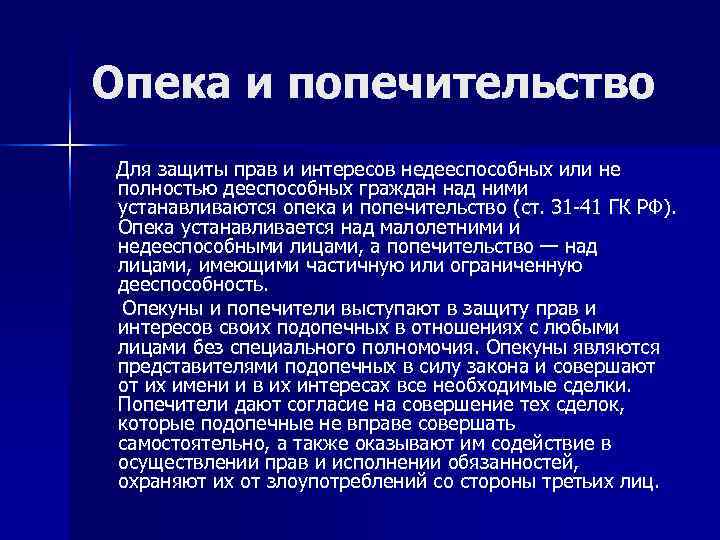 Опека и попечительство

Для защиты прав и интересов недееспособных или не полностью дееспособных граждан над ними устанавливаются опека и попечительство (ст. 31-41 ГК РФ). Опека устанавливается над малолетними и недееспособными лицами, а попечительство — над лицами, имеющими частичную или ограниченную дееспособность.

Опекуны и попечители выступают в защиту прав и интересов своих подопечных в отношениях с любыми лицами без специального полномочия. Опекуны являются представителями подопечных в силу закона и совершают от их имени и в их интересах все необходимые сделки. Попечители дают согласие на совершение тех сделок, которые подопечные не вправе совершать самостоятельно, а также оказывают им содействие в осуществлении прав и исполнении обязанностей, охраняют их от злоупотреблений со стороны третьих лиц.